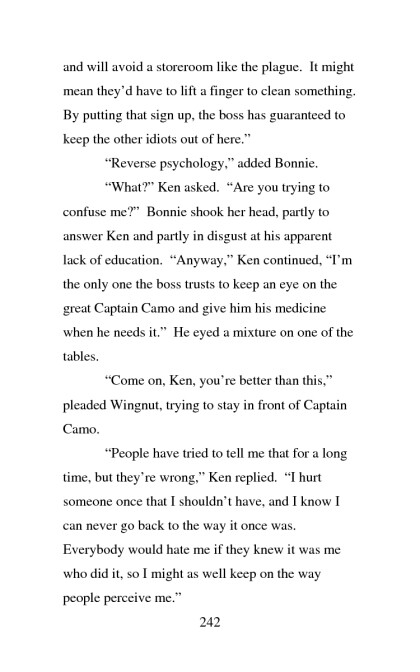 and will avoid a storeroom like the plague. It might mean they'd have to lift a finger to clean something. By putting that sign up, the boss has guaranteed to keep the other idiots out of here."

"Reverse psychology," added Bonnie.

"What?" Ken asked. "Are you trying to confuse me?" Bonnie shook her head, partly to answer Ken and partly in disgust at his apparent lack of education. "Anyway," Ken continued, "I'm the only one the boss trusts to keep an eye on the great Captain Camo and give him his medicine when he needs it." He eyed a mixture on one of the tables.

"Come on, Ken, you're better than this," pleaded Wingnut, trying to stay in front of Captain Camo.

"People have tried to tell me that for a long time, but they're wrong," Ken replied. "I hurt someone once that I shouldn't have, and I know I can never go back to the way it once was. Everybody would hate me if they knew it was me who did it, so I might as well keep on the way people perceive me."

242